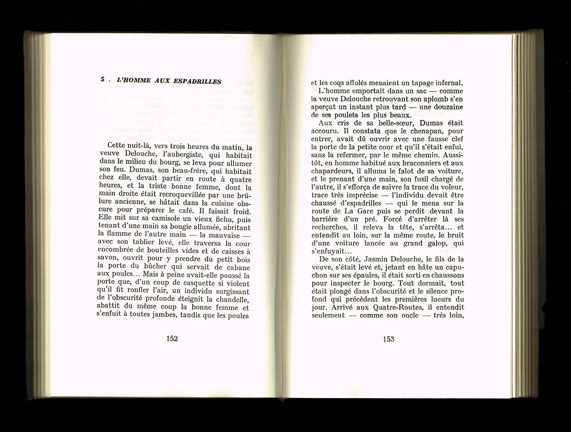 5 . L'HOMME AUX ESPADRILLES

Cette nuit-là, vers trois heures du matin, la veuve Delouche, l'aubergiste, qui habitait dans le milieu du bourg, se leva pour allumer son feu. Dumas, son beau-frère, qui habitait chez elle, devait partir en route à quatre heures, et la triste bonne femme, dont la main droite était recroquevillée par une brûlure ancienne, se hâtait dans la cuisine obscure pour préparer le café. Il faisait froid. Elle mit sur sa camisole un vieux fichu, puis tenant d'une main sa bougie allumée, abritant la flamme de l'autre main — la mauvaise — avec son tablier levé, elle traversa la cour encombrée de bouteilles vides et de caisses à savon, ouvrit pour y prendre du petit bois la porte du bûcher qui servait de cabane aux poules... Mais à peine avait-elle poussé la porte que, d'un coup de casquette si violent qu'il fit ronfler l'air, un individu surgissant de l'obscurité profonde éteignit la chandelle, abattit du même coup la bonne femme et s'enfuit à toutes jambes, tandis que les poules

152

et les coqs affolés menaient un tapage infernal.

L'homme emportait dans un sac — comme la veuve Delouche retrouvant son aplomb s'en aperçut un instant plus tard — une douzaine de ses poulets les plus beaux.

Aux cris de sa belle-sœur, Dumas était accouru. Il constata que le chenapan, pour entrer, avait dû ouvrir avec une fausse clef la porte de la petite cour et qu'il s'était enfui, sans la refermer, par le même chemin. Aussitôt, en homme habitué aux braconniers et aux chapardeurs, il alluma le falot de sa voiture, et le prenant d'une main, son fusil chargé de l'autre, il s'efforça de suivre la trace du voleur, trace très imprécise — l'individu devait être chaussé d'espadrilles — qui le mena sur la route de La Gare puis se perdit devant la barrière d'un pré. Forcé d'arrêter là ses recherches, il releva la tête, s'arrêta... et entendit au loin, sur la même route, le bruit d'une voiture lancée au grand galop, qui s'enfuyait...

De son côté, Jasmin Delouche, le fils de la veuve, s'était levé et, jetant en hâte un capuchon sur ses épaules, il était sorti en chaussons pour inspecter le bourg. Tout dormait, tout était plongé dans l'obscurité et le silence profond qui précèdent les premières lueurs du jour. Arrivé aux Quatre-Routes, il entendit seulement — comme son oncle — très loin,

153